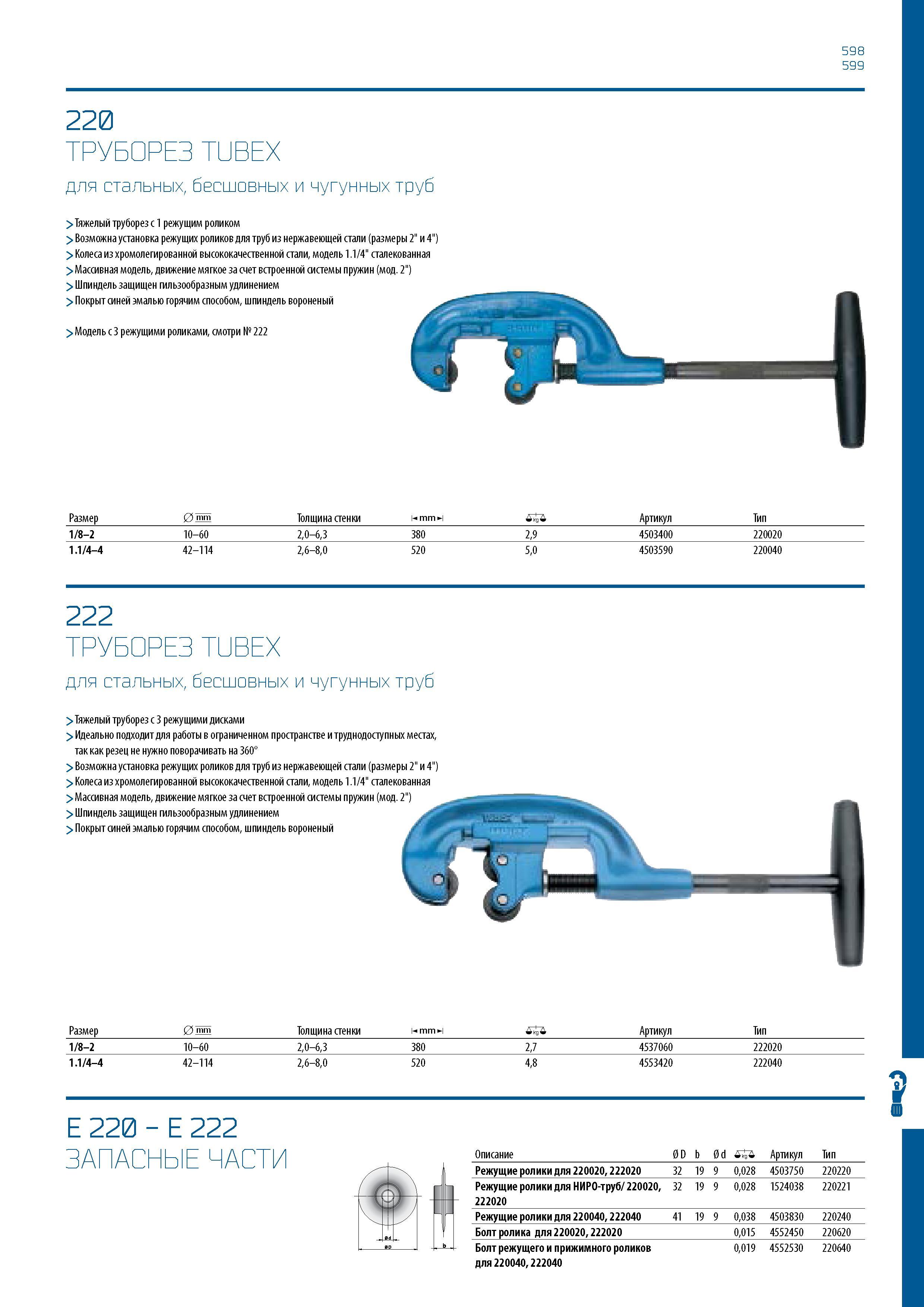 598
599

220
ТРУБОРЕЗ TUBEX

для стальных, бесшовных и чугунных труб

> Тяжелый труборез с 1 режущим роликом
> Возможна установка режущих роликов для труб из нержавеющей стали (размеры 2" и 4")
> Колеса из хромолегированной высококачественной стали, модель 1.1/4" сталекованная
> Массивная модель, движение мягкое за счет встроенной системы пружин (мод. 2")
> Шпиндель защищен гильзообразным удлинением
> Покрыт синей эмалью горячим способом, шпиндель вороненый

> Модель с 3 режущими роликами, смотри № 222

| Размер | ∅ mm | Толщина стенки | mm | kg | Артикул | Тип |
|---|---|---|---|---|---|---|
| 1/8–2 | 10–60 | 2,0–6,3 | 380 | 2,9 | 4503400 | 220020 |
| 1.1/4–4 | 42–114 | 2,6–8,0 | 520 | 5,0 | 4503590 | 220040 |

222
ТРУБОРЕЗ TUBEX

для стальных, бесшовных и чугунных труб

> Тяжелый труборез с 3 режущими дисками
> Идеально подходит для работы в ограниченном пространстве и труднодоступных местах, так как резец не нужно поворачивать на 360°
> Возможна установка режущих роликов для труб из нержавеющей стали (размеры 2" и 4")
> Колеса из хромолегированной высококачественной стали, модель 1.1/4" сталекованная
> Массивная модель, движение мягкое за счет встроенной системы пружин (мод. 2")
> Шпиндель защищен гильзообразным удлинением
> Покрыт синей эмалью горячим способом, шпиндель вороненый

| Размер | ∅ mm | Толщина стенки | mm | kg | Артикул | Тип |
|---|---|---|---|---|---|---|
| 1/8–2 | 10–60 | 2,0–6,3 | 380 | 2,7 | 4537060 | 222020 |
| 1.1/4–4 | 42–114 | 2,6–8,0 | 520 | 4,8 | 4553420 | 222040 |

E 220 – E 222
ЗАПАСНЫЕ ЧАСТИ

Ød
ØD
b

| Описание | Ø D | b | Ø d | kg | Артикул | Тип |
|---|---|---|---|---|---|---|
| Режущие ролики для 220020, 222020 | 32 | 19 | 9 | 0,028 | 4503750 | 220220 |
| Режущие ролики для НИРО-труб/ 220020, 222020 | 32 | 19 | 9 | 0,028 | 1524038 | 220221 |
| Режущие ролики для 220040, 222040 | 41 | 19 | 9 | 0,038 | 4503830 | 220240 |
| Болт ролика для 220020, 222020 | | | | 0,015 | 4552450 | 220620 |
| Болт режущего и прижимного роликов для 220040, 222040 | | | | 0,019 | 4552530 | 220640 |